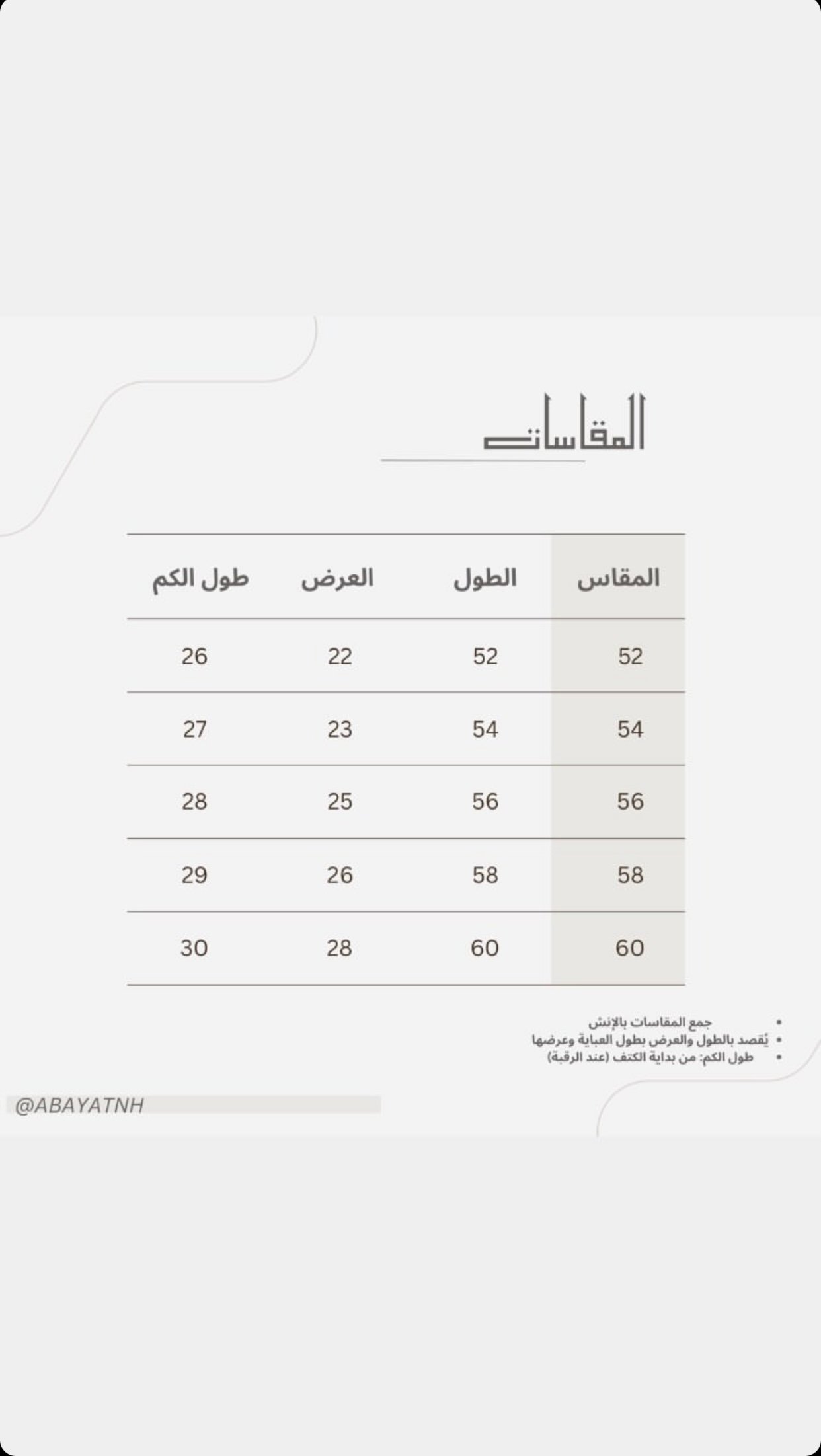 المقاسات

| المقاس | الطول | العرض | طول الكم |
|---|---|---|---|
| 52 | 52 | 22 | 26 |
| 54 | 54 | 23 | 27 |
| 56 | 56 | 25 | 28 |
| 58 | 58 | 26 | 29 |
| 60 | 60 | 28 | 30 |

• جمع المقاسات بالإنش
• يُقصد بالطول والعرض بطول العباية وعرضها
• طول الكم: من بداية الكتف (عند الرقبة)

@ABAYATNH